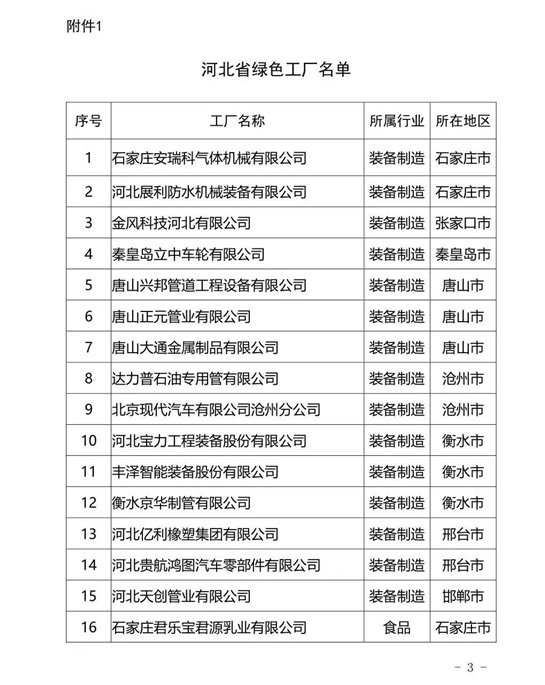 附件1

河北省绿色工厂名单

| 序号 | 工厂名称 | 所属行业 | 所在地区 |
|---|---|---|---|
| 1 | 石家庄安瑞科气体机械有限公司 | 装备制造 | 石家庄市 |
| 2 | 河北展利防水机械装备有限公司 | 装备制造 | 石家庄市 |
| 3 | 金风科技河北有限公司 | 装备制造 | 张家口市 |
| 4 | 秦皇岛立中车轮有限公司 | 装备制造 | 秦皇岛市 |
| 5 | 唐山兴邦管道工程设备有限公司 | 装备制造 | 唐山市 |
| 6 | 唐山正元管业有限公司 | 装备制造 | 唐山市 |
| 7 | 唐山大通金属制品有限公司 | 装备制造 | 唐山市 |
| 8 | 达力普石油专用管有限公司 | 装备制造 | 沧州市 |
| 9 | 北京现代汽车有限公司沧州分公司 | 装备制造 | 沧州市 |
| 10 | 河北宝力工程装备股份有限公司 | 装备制造 | 衡水市 |
| 11 | 丰泽智能装备股份有限公司 | 装备制造 | 衡水市 |
| 12 | 衡水京华制管有限公司 | 装备制造 | 衡水市 |
| 13 | 河北亿利橡塑集团有限公司 | 装备制造 | 邢台市 |
| 14 | 河北贵航鸿图汽车零部件有限公司 | 装备制造 | 邢台市 |
| 15 | 河北天创管业有限公司 | 装备制造 | 邯郸市 |
| 16 | 石家庄君乐宝君源乳业有限公司 | 食品 | 石家庄市 |

- 3 -